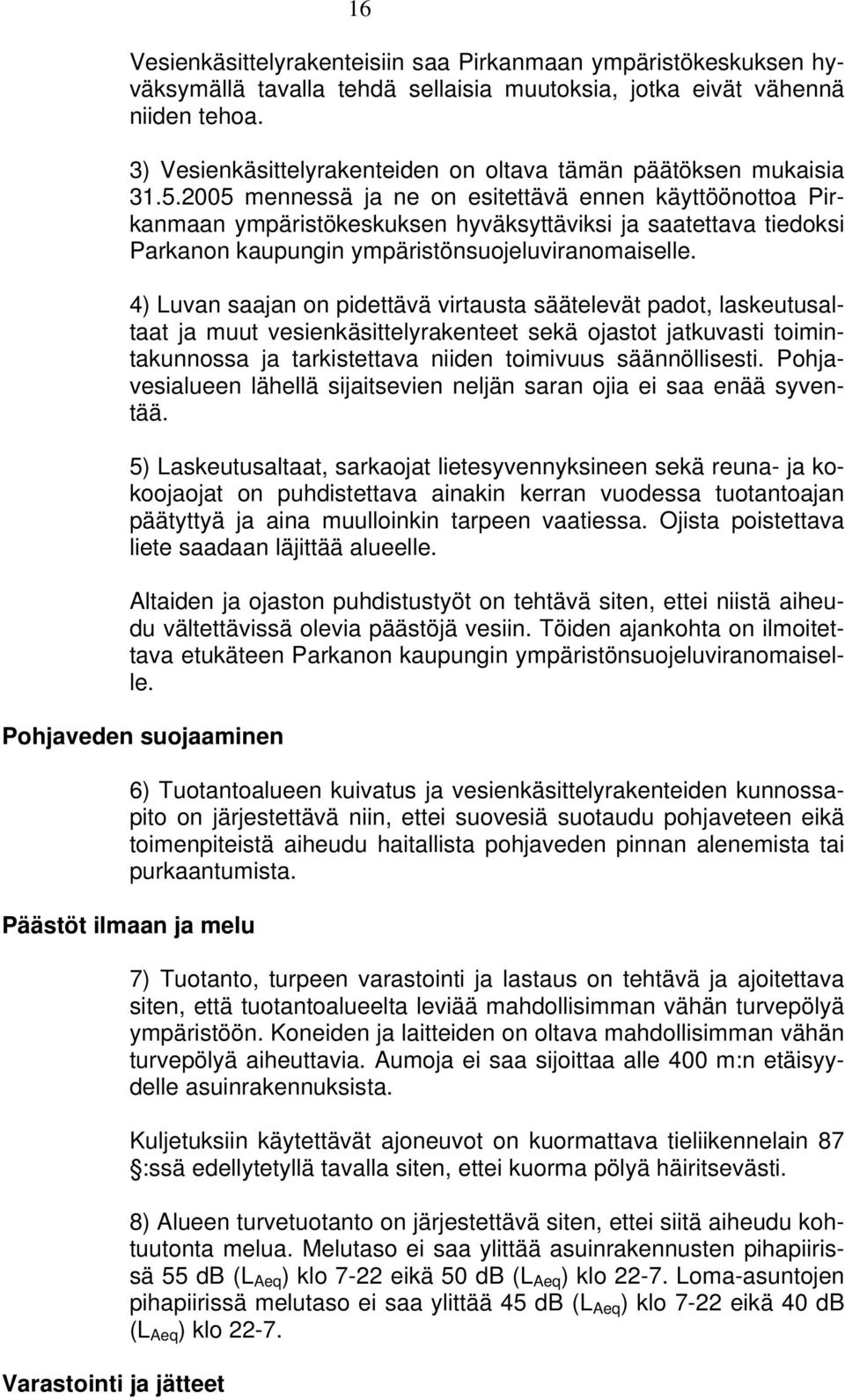 16

Vesienkäsittelyrakenteisiin saa Pirkanmaan ympäristökeskuksen hyväksymällä tavalla tehdä sellaisia muutoksia, jotka eivät vähennä niiden tehoa.

3) Vesienkäsittelyrakenteiden on oltava tämän päätöksen mukaisia 31.5.2005 mennessä ja ne on esitettävä ennen käyttöönottoa Pirkanmaan ympäristökeskuksen hyväksyttäviksi ja saatettava tiedoksi Parkanon kaupungin ympäristönsuojeluviranomaiselle.

4) Luvan saajan on pidettävä virtausta säätelevät padot, laskeutusaltaat ja muut vesienkäsittelyrakenteet sekä ojastot jatkuvasti toimintakunnossa ja tarkistettava niiden toimivuus säännöllisesti. Pohjavesialueen lähellä sijaitsevien neljän saran ojia ei saa enää syventää.

5) Laskeutusaltaat, sarkaojat lietesyvennyksineen sekä reuna- ja kokoojaojat on puhdistettava ainakin kerran vuodessa tuotantoajan päätyttyä ja aina muulloinkin tarpeen vaatiessa. Ojista poistettava liete saadaan läjittää alueelle.

Altaiden ja ojaston puhdistustyöt on tehtävä siten, ettei niistä aiheudu vältettävissä olevia päästöjä vesiin. Töiden ajankohta on ilmoitettava etukäteen Parkanon kaupungin ympäristönsuojeluviranomaiselle.

Pohjaveden suojaaminen

6) Tuotantoalueen kuivatus ja vesienkäsittelyrakenteiden kunnossapito on järjestettävä niin, ettei suovesiä suotaudu pohjaveteen eikä toimenpiteistä aiheudu haitallista pohjaveden pinnan alenemista tai purkaantumista.

Päästöt ilmaan ja melu

7) Tuotanto, turpeen varastointi ja lastaus on tehtävä ja ajoitettava siten, että tuotantoalueelta leviää mahdollisimman vähän turvepölyä ympäristöön. Koneiden ja laitteiden on oltava mahdollisimman vähän turvepölyä aiheuttavia. Aumoja ei saa sijoittaa alle 400 m:n etäisyydelle asuinrakennuksista.

Kuljetuksiin käytettävät ajoneuvot on kuormattava tieliikennelain 87 §:ssä edellytetyllä tavalla siten, ettei kuorma pölyä häiritsevästi.

8) Alueen turvetuotanto on järjestettävä siten, ettei siitä aiheudu kohtuutonta melua. Melutaso ei saa ylittää asuinrakennusten pihapiirissä 55 dB ($L_{Aeq}$) klo 7-22 eikä 50 dB ($L_{Aeq}$) klo 22-7. Loma-asuntojen pihapiirissä melutaso ei saa ylittää 45 dB ($L_{Aeq}$) klo 7-22 eikä 40 dB ($L_{Aeq}$) klo 22-7.

Varastointi ja jätteet